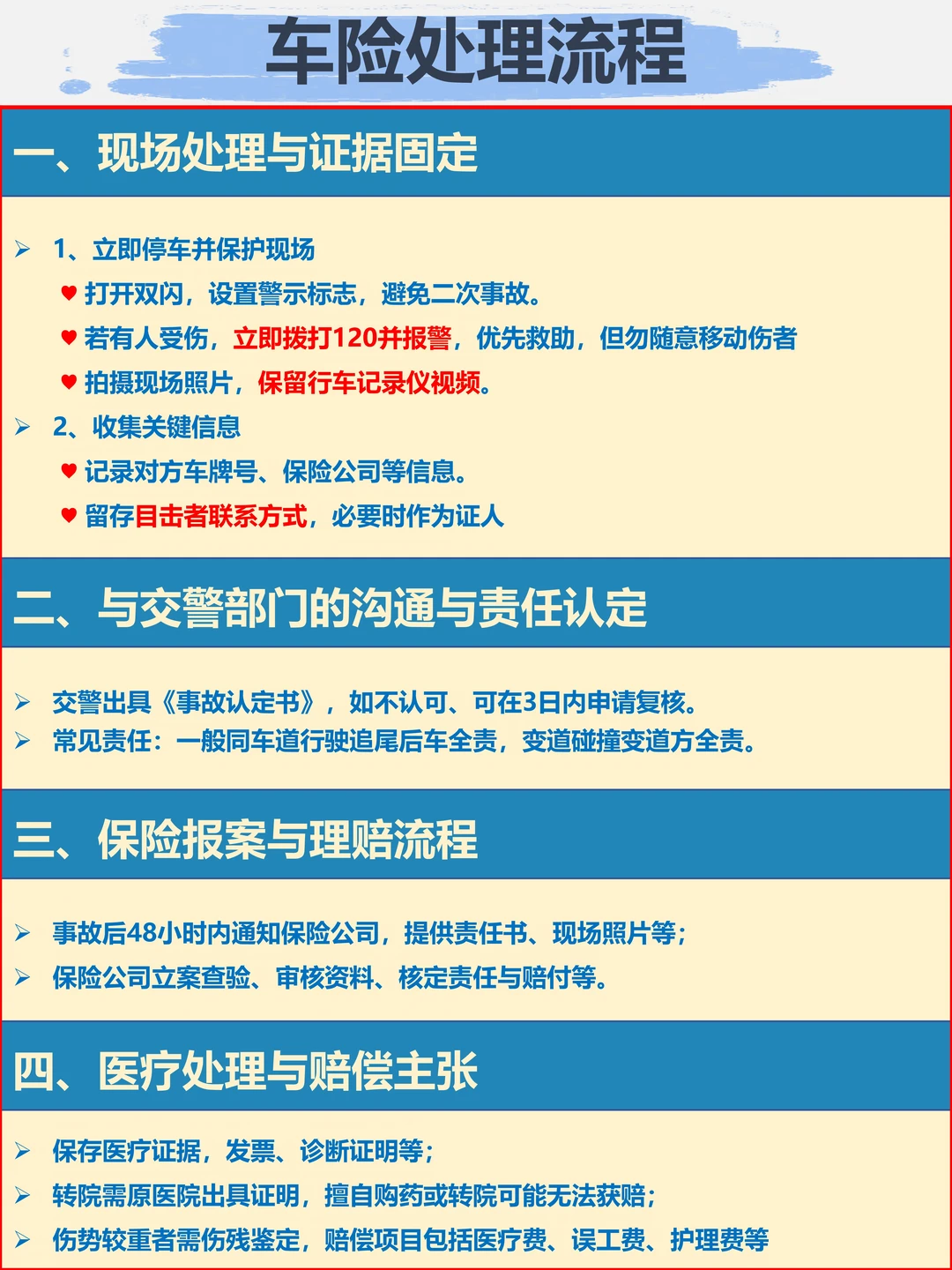 车险处理流程

一、现场处理与证据固定

➢ 1、立即停车并保护现场

♥ 打开双闪，设置警示标志，避免二次事故。

♥ 若有人受伤，立即拨打120并报警，优先救助，但勿随意移动伤者

♥ 拍摄现场照片，保留行车记录仪视频。

➢ 2、收集关键信息

♥ 记录对方车牌号、保险公司等信息。

♥ 留存目击者联系方式，必要时作为证人

二、与交警部门的沟通与责任认定

➢ 交警出具《事故认定书》，如不认可、可在3日内申请复核。

➢ 常见责任：一般同车道行驶追尾后车全责，变道碰撞变道方全责。

三、保险报案与理赔流程

➢ 事故后48小时内通知保险公司，提供责任书、现场照片等；

➢ 保险公司立案查验、审核资料、核定责任与赔付等。

四、医疗处理与赔偿主张

➢ 保存医疗证据，发票、诊断证明等；

➢ 转院需原医院出具证明，擅自购药或转院可能无法获赔；

➢ 伤势较重者需伤残鉴定，赔偿项目包括医疗费、误工费、护理费等